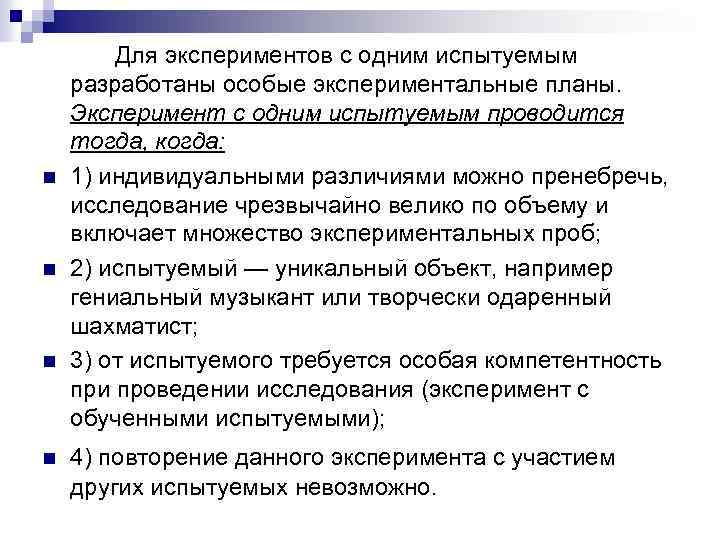 Для экспериментов с одним испытуемым разработаны особые экспериментальные планы. Эксперимент с одним испытуемым проводится тогда, когда:

1) индивидуальными различиями можно пренебречь, исследование чрезвычайно велико по объему и включает множество экспериментальных проб;

2) испытуемый — уникальный объект, например гениальный музыкант или творчески одаренный шахматист;

3) от испытуемого требуется особая компетентность при проведении исследования (эксперимент с обученными испытуемыми);

4) повторение данного эксперимента с участием других испытуемых невозможно.